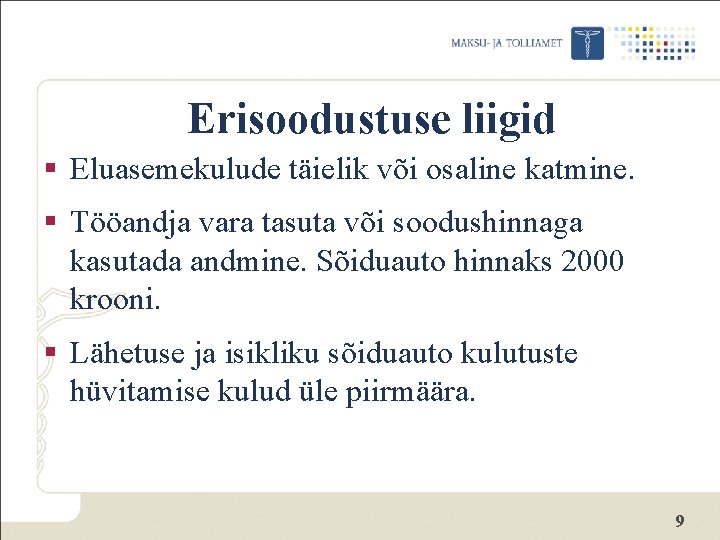 MAKSU- JA TOLLIAMET

Erisoodustuse liigid

▪ Eluasemekulude täielik või osaline katmine.

▪ Tööandja vara tasuta või soodushinnaga kasutada andmine. Sõiduauto hinnaks 2000 krooni.

▪ Lähetuse ja isikliku sõiduauto kulutuste hüvitamise kulud üle piirmäära.

9